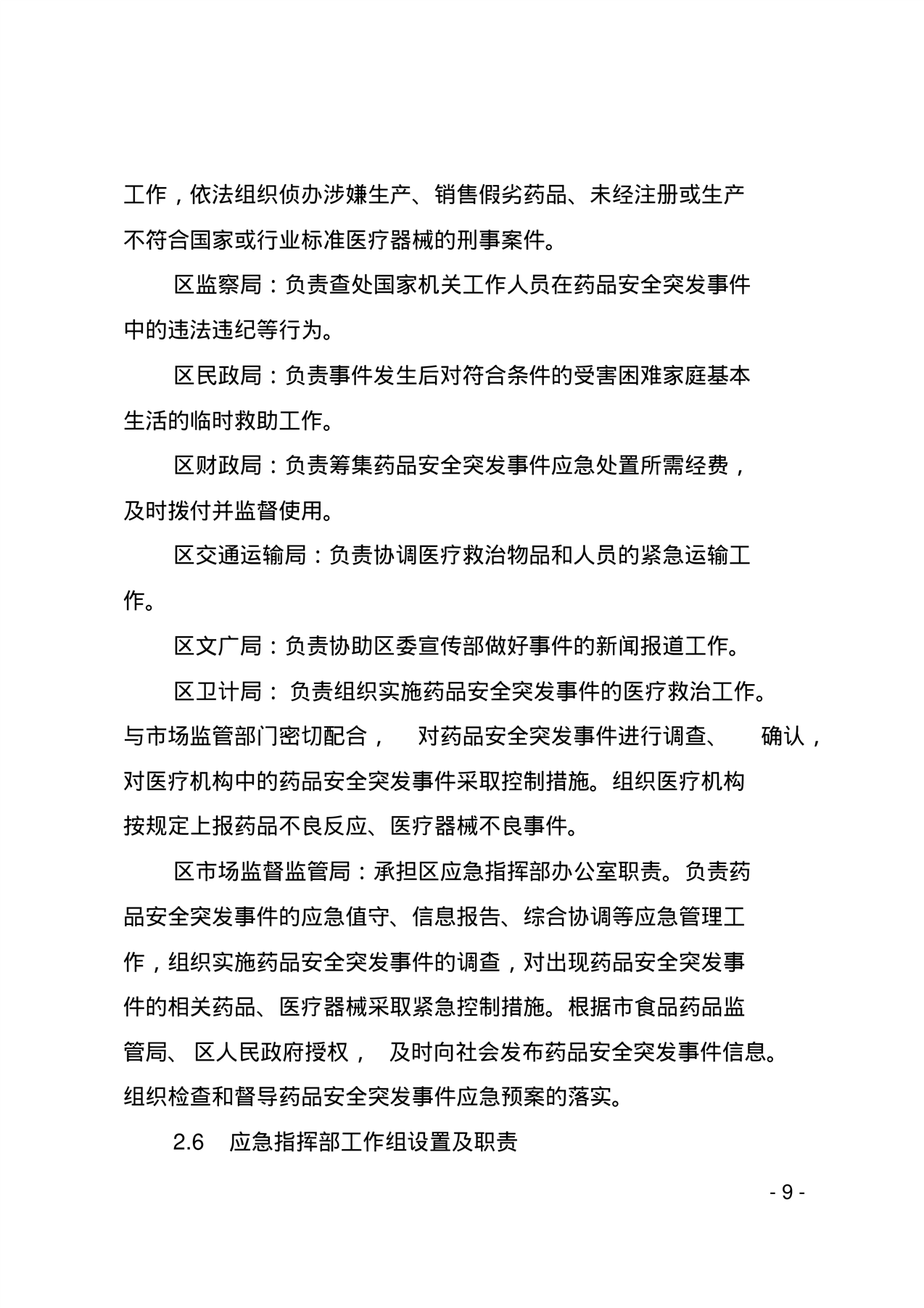 工作，依法组织侦办涉嫌生产、销售假劣药品、未经注册或生产不符合国家或行业标准医疗器械的刑事案件。

区监察局：负责查处国家机关工作人员在药品安全突发事件中的违法违纪等行为。

区民政局：负责事件发生后对符合条件的受害困难家庭基本生活的临时救助工作。

区财政局：负责筹集药品安全突发事件应急处置所需经费，及时拨付并监督使用。

区交通运输局：负责协调医疗救治物品和人员的紧急运输工作。

区文广局：负责协助区委宣传部做好事件的新闻报道工作。

区卫计局：负责组织实施药品安全突发事件的医疗救治工作。与市场监管部门密切配合，对药品安全突发事件进行调查、确认，对医疗机构中的药品安全突发事件采取控制措施。组织医疗机构按规定上报药品不良反应、医疗器械不良事件。

区市场监督监管局：承担区应急指挥部办公室职责。负责药品安全突发事件的应急值守、信息报告、综合协调等应急管理工作，组织实施药品安全突发事件的调查，对出现药品安全突发事件的相关药品、医疗器械采取紧急控制措施。根据市食品药品监管局、区人民政府授权，及时向社会发布药品安全突发事件信息。组织检查和督导药品安全突发事件应急预案的落实。

2.6 应急指挥部工作组设置及职责

- 9 -